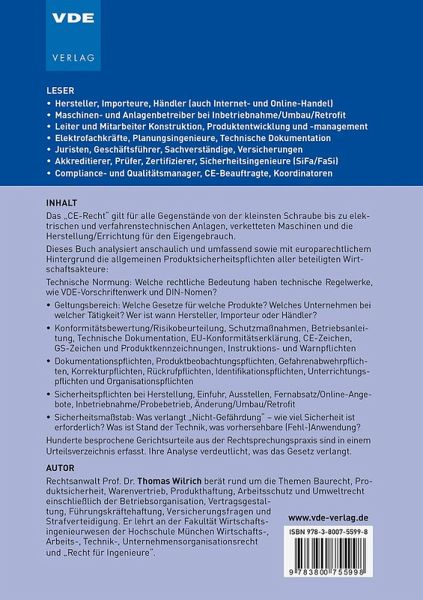 VDE

VERLAG

LESER
• Hersteller, Importeure, Händler (auch Internet- und Online-Handel)
• Maschinen- und Anlagenbetreiber bei Inbetriebnahme/Umbau/Retrofit
• Leiter und Mitarbeiter Konstruktion, Produktentwicklung und -management
• Elektrofachkräfte, Planungsingenieure, Technische Dokumentation
• Juristen, Geschäftsführer, Sachverständige, Versicherungen
• Akkreditierer, Prüfer, Zertifizierer, Sicherheitsingenieure (SiFa/FaSi)
• Compliance- und Qualitätsmanager, CE-Beauftragte, Koordinatoren

INHALT
Das „CE-Recht" gilt für alle Gegenstände von der kleinsten Schraube bis zu elektrischen und verfahrenstechnischen Anlagen, verketteten Maschinen und die Herstellung/Errichtung für den Eigengebrauch.
Dieses Buch analysiert anschaulich und umfassend sowie mit europarechtlichem Hintergrund die allgemeinen Produktsicherheitspflichten aller beteiligten Wirtschaftsakteure:
Technische Normung: Welche rechtliche Bedeutung haben technische Regelwerke, wie VDE-Vorschriftenwerk und DIN-Nomen?
• Geltungsbereich: Welche Gesetze für welche Produkte? Welches Unternehmen bei welcher Tätigkeit? Wer ist wann Hersteller, Importeur oder Händler?
• Konformitätsbewertung/Risikobeurteilung, Schutzmaßnahmen, Betriebsanleitung, Technische Dokumentation, EU-Konformitätserklärung, CE-Zeichen, GS-Zeichen und Produktkennzeichnungen, Instruktions- und Warnpflichten
• Dokumentationspflichten, Produktbeobachtungspflichten, Gefahrenabwehrpflichten, Korrekturpflichten, Rückrufpflichten, Identifikationspflichten, Unterrichtungspflichten und Organisationspflichten
• Sicherheitspflichten bei Herstellung, Einfuhr, Ausstellen, Fernabsatz/Online-Angebote, Inbetriebnahme/Probebetrieb, Änderung/Umbau/Retrofit
• Sicherheitsmaßstab: Was verlangt „Nicht-Gefährdung" – wie viel Sicherheit ist erforderlich? Was ist Stand der Technik, was vorhersehbare (Fehl-)Anwendung?
Hunderte besprochene Gerichtsurteile aus der Rechtsprechungspraxis sind in einem Urteilsverzeichnis erfasst. Ihre Analyse verdeutlicht, was das Gesetz verlangt.

AUTOR
Rechtsanwalt Prof. Dr. Thomas Wilrich berät rund um die Themen Baurecht, Produktsicherheit, Warenvertrieb, Produkthaftung, Arbeitsschutz und Umweltrecht einschließlich der Betriebsorganisation, Vertragsgestaltung, Führungskräftehaftung, Versicherungsfragen und Strafverteidigung. Er lehrt an der Fakultät Wirtschaftsingenieurwesen der Hochschule München Wirtschafts-, Arbeits-, Technik-, Unternehmensorganisationsrecht und „Recht für Ingenieure".

www.vde-verlag.de

ISBN 978-3-8007-5599-8

9 783800 755998